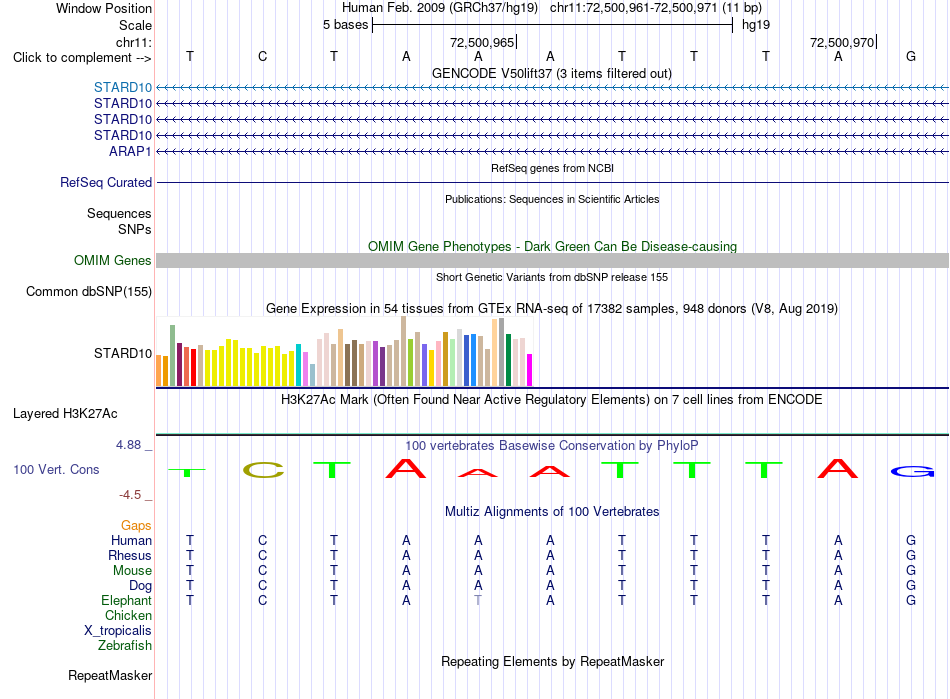 Window Position Human Feb. 2009 (GRCh37/hg19) chr11:72,500,961-72,500,971 (11 bp)
Scale 5 bases hg19
chr11: 72,500,965 72,500,970
Click to complement --> T C T A A A T T T A G
GENCODE V50lift37 (3 items filtered out)
STARD10
STARD10
STARD10
STARD10
ARAP1
RefSeq genes from NCBI
RefSeq Curated
Publications: Sequences in Scientific Articles
Sequences
SNPs
OMIM Gene Phenotypes - Dark Green Can Be Disease-causing
OMIM Genes
Short Genetic Variants from dbSNP release 155
Common dbSNP(155)
Gene Expression in 54 tissues from GTEx RNA-seq of 17382 samples, 948 donors (V8, Aug 2019)
STARD10
H3K27Ac Mark (Often Found Near Active Regulatory Elements) on 7 cell lines from ENCODE
Layered H3K27Ac
4.88 _
100 vertebrates Basewise Conservation by PhyloP
100 Vert. Cons T C T A A A T T T A G
-4.5 _
Multiz Alignments of 100 Vertebrates
Gaps
Human T C T A A A T T T A G
Rhesus T C T A A A T T T A G
Mouse T C T A A A T T T A G
Dog T C T A A A T T T A G
Elephant T C T A T A T T T A G
Chicken
X_tropicalis
Zebrafish
Repeating Elements by RepeatMasker
RepeatMasker